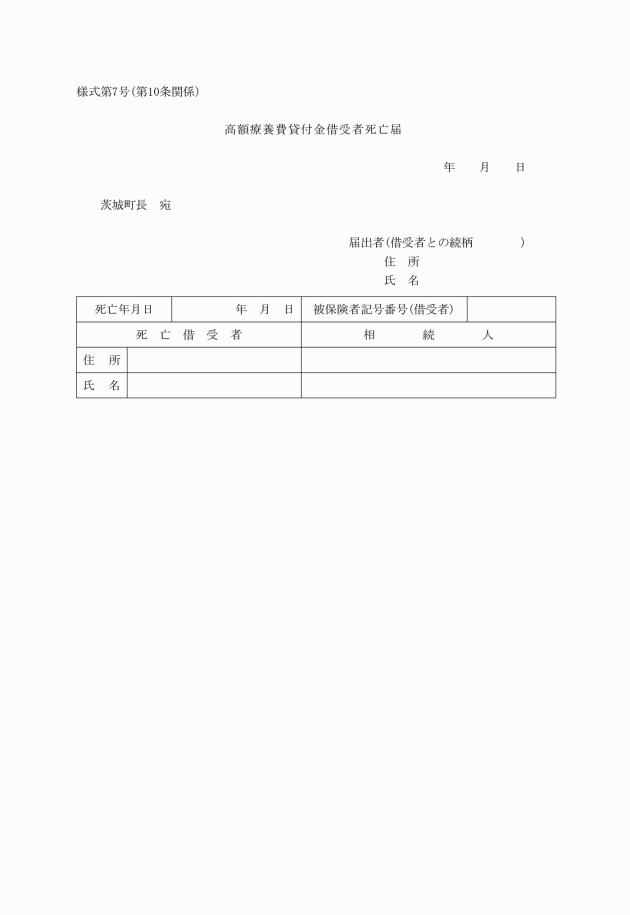 様式第7号(第10条関係)

高額療養費貸付金借受者死亡届

年　月　日

茨城町長　宛

届出者(借受者との続柄　　)
住　所
氏　名

| 死亡年月日 | 年　月　日 | 被保険者記号番号(借受者) | |
|---|---|---|---|
| 死亡借受者 | | 相続人 | |
| 住　所 | | | |
| 氏　名 | | | |